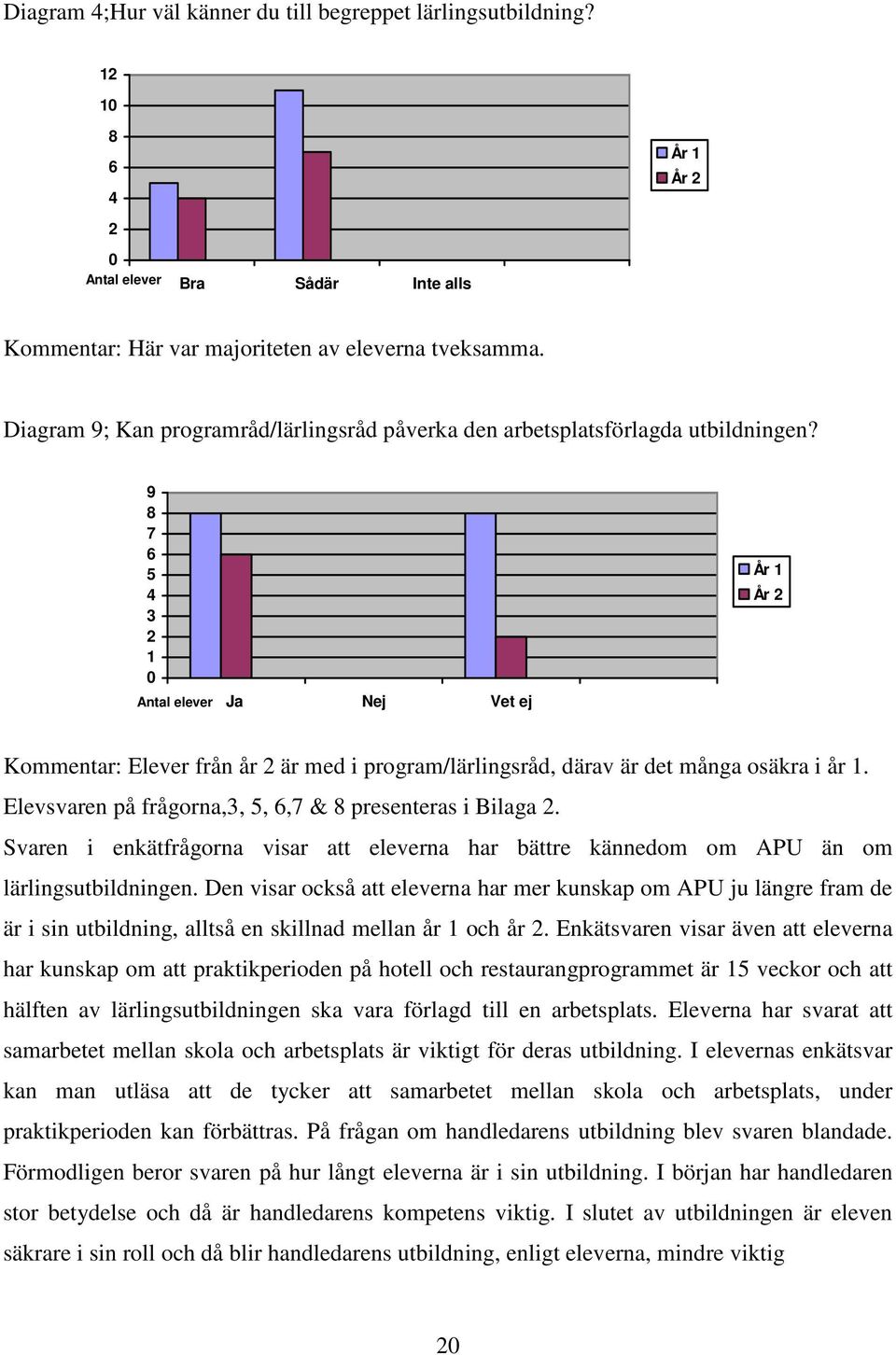 Diagram 4;Hur väl känner du till begreppet lärlingsutbildning?

12
10
8
6
4
2
0
Antal elever Bra Sådär Inte alls

År 1
År 2

Kommentar: Här var majoriteten av eleverna tveksamma.

Diagram 9; Kan programråd/lärlingsråd påverka den arbetsplatsförlagda utbildningen?

9
8
7
6
5
4
3
2
1
0
Antal elever Ja Nej Vet ej

År 1
År 2

Kommentar: Elever från år 2 är med i program/lärlingsråd, därav är det många osäkra i år 1.

Elevsvaren på frågorna,3, 5, 6,7 & 8 presenteras i Bilaga 2.

Svaren i enkätfrågorna visar att eleverna har bättre kännedom om APU än om lärlingsutbildningen. Den visar också att eleverna har mer kunskap om APU ju längre fram de är i sin utbildning, alltså en skillnad mellan år 1 och år 2. Enkätsvaren visar även att eleverna har kunskap om att praktikperioden på hotell och restaurangprogrammet är 15 veckor och att hälften av lärlingsutbildningen ska vara förlagd till en arbetsplats. Eleverna har svarat att samarbetet mellan skola och arbetsplats är viktigt för deras utbildning. I elevernas enkätsvar kan man utläsa att de tycker att samarbetet mellan skola och arbetsplats, under praktikperioden kan förbättras. På frågan om handledarens utbildning blev svaren blandade. Förmodligen beror svaren på hur långt eleverna är i sin utbildning. I början har handledaren stor betydelse och då är handledarens kompetens viktig. I slutet av utbildningen är eleven säkrare i sin roll och då blir handledarens utbildning, enligt eleverna, mindre viktig

20